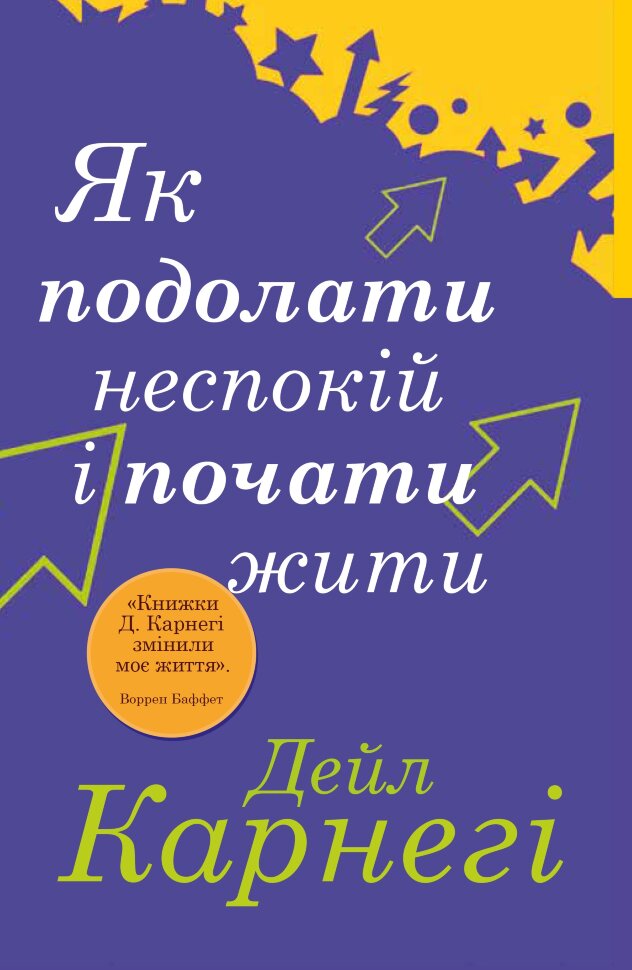 Як подолати неспокій і почати жити

«Книжки Д. Карнегі змінили моє життя».
Воррен Баффет

Дейл Карнегі